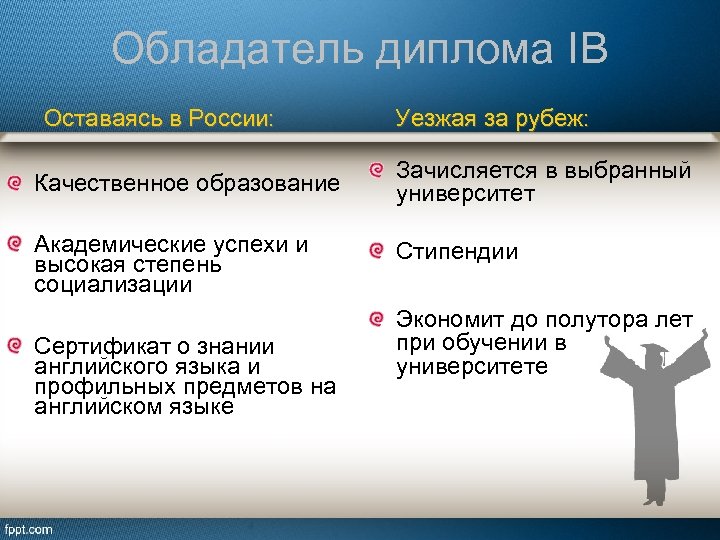 Обладатель диплома IB

Оставаясь в России:

Качественное образование

Академические успехи и высокая степень социализации

Сертификат о знании английского языка и профильных предметов на английском языке

Уезжая за рубеж:

Зачисляется в выбранный университет

Стипендии

Экономит до полутора лет при обучении в университете

fppt.com